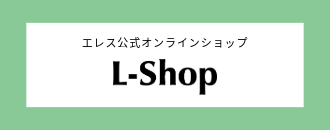 エレス公式オンラインショップ

L-Shop